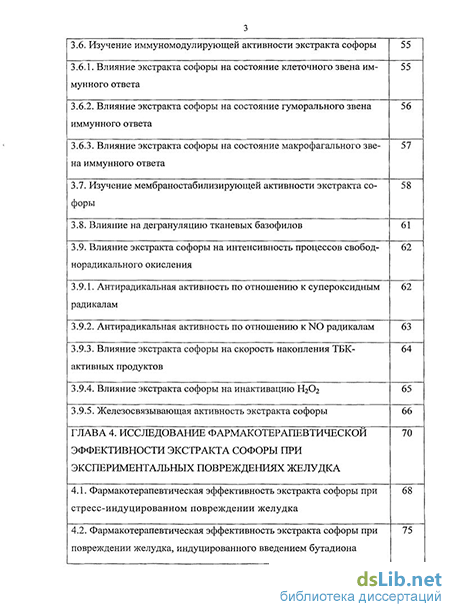 3

| | |
|---|---|
| 3.6. Изучение иммуномодулирующей активности экстракта софоры | 55 |
| 3.6.1. Влияние экстракта софоры на состояние клеточного звена иммунного ответа | 55 |
| 3.6.2. Влияние экстракта софоры на состояние гуморального звена иммунного ответа | 56 |
| 3.6.3. Влияние экстракта софоры на состояние макрофагального звена иммунного ответа | 57 |
| 3.7. Изучение мембраностабилизирующей активности экстракта софоры | 58 |
| 3.8. Влияние на дегрануляцию тканевых базофилов | 61 |
| 3.9. Влияние экстракта софоры на интенсивность процессов свободнорадикального окисления | 62 |
| 3.9.1. Антирадикальная активность по отношению к супероксидным радикалам | 62 |
| 3.9.2. Антирадикальная активность по отношению к NO радикалам | 63 |
| 3.9.3. Влияние экстракта софоры на скорость накопления ТБК-активных продуктов | 64 |
| 3.9.4. Влияние экстракта софоры на инактивацию $H_2O_2$ | 65 |
| 3.9.5. Железосвязывающая активность экстракта софоры | 66 |
| ГЛАВА 4. ИССЛЕДОВАНИЕ ФАРМАКОТЕРАПЕВТИЧЕСКОЙ ЭФФЕКТИВНОСТИ ЭКСТРАКТА СОФОРЫ ПРИ ЭКСПЕРИМЕНТАЛЬНЫХ ПОВРЕЖДЕНИЯХ ЖЕЛУДКА | 70 |
| 4.1. Фармакотерапевтическая эффективность экстракта софоры при стресс-индуцированном повреждении желудка | 68 |
| 4.2. Фармакотерапевтическая эффективность экстракта софоры при повреждении желудка, индуцированного введением бутадиона | 75 |

dsLib.net
библиотека диссертаций